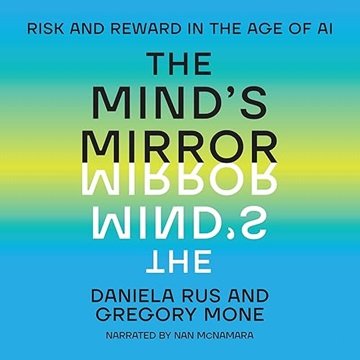 RISK AND REWARD IN THE AGE OF AI

THE
MIND'S
MIRROR
MIRROR
MIND'S
THE

DANIELA RUS AND
GREGORY MONE

NARRATED BY NAN McNAMARA